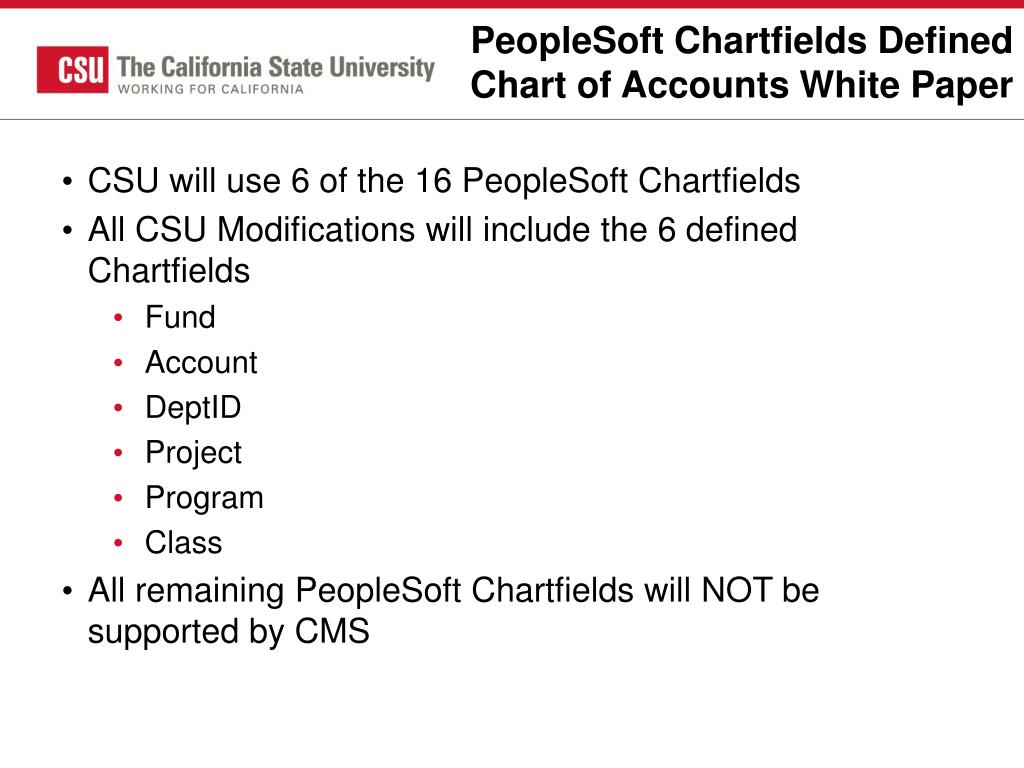 CSU The California State University
WORKING FOR CALIFORNIA

PeopleSoft Chartfields Defined
Chart of Accounts White Paper

• CSU will use 6 of the 16 PeopleSoft Chartfields
• All CSU Modifications will include the 6 defined Chartfields
  • Fund
  • Account
  • DeptID
  • Project
  • Program
  • Class
• All remaining PeopleSoft Chartfields will NOT be supported by CMS